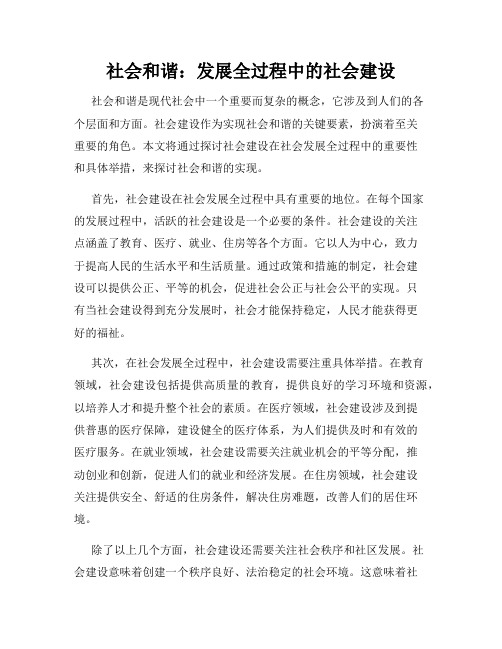 社会和谐：发展全过程中的社会建设

社会和谐是现代社会中一个重要而复杂的概念，它涉及到人们的各个层面和方面。社会建设作为实现社会和谐的关键要素，扮演着至关重要的角色。本文将通过探讨社会建设在社会发展全过程中的重要性和具体举措，来探讨社会和谐的实现。

首先，社会建设在社会发展全过程中具有重要的地位。在每个国家的发展过程中，活跃的社会建设是一个必要的条件。社会建设的关注点涵盖了教育、医疗、就业、住房等各个方面。它以人为中心，致力于提高人民的生活水平和生活质量。通过政策和措施的制定，社会建设可以提供公正、平等的机会，促进社会公正与社会公平的实现。只有当社会建设得到充分发展时，社会才能保持稳定，人民才能获得更好的福祉。

其次，在社会发展全过程中，社会建设需要注重具体举措。在教育领域，社会建设包括提供高质量的教育，提供良好的学习环境和资源，以培养人才和提升整个社会的素质。在医疗领域，社会建设涉及到提供普惠的医疗保障，建设健全的医疗体系，为人们提供及时和有效的医疗服务。在就业领域，社会建设需要关注就业机会的平等分配，推动创业和创新，促进人们的就业和经济发展。在住房领域，社会建设关注提供安全、舒适的住房条件，解决住房难题，改善人们的居住环境。

除了以上几个方面，社会建设还需要关注社会秩序和社区发展。社会建设意味着创建一个秩序良好、法治稳定的社会环境。这意味着社